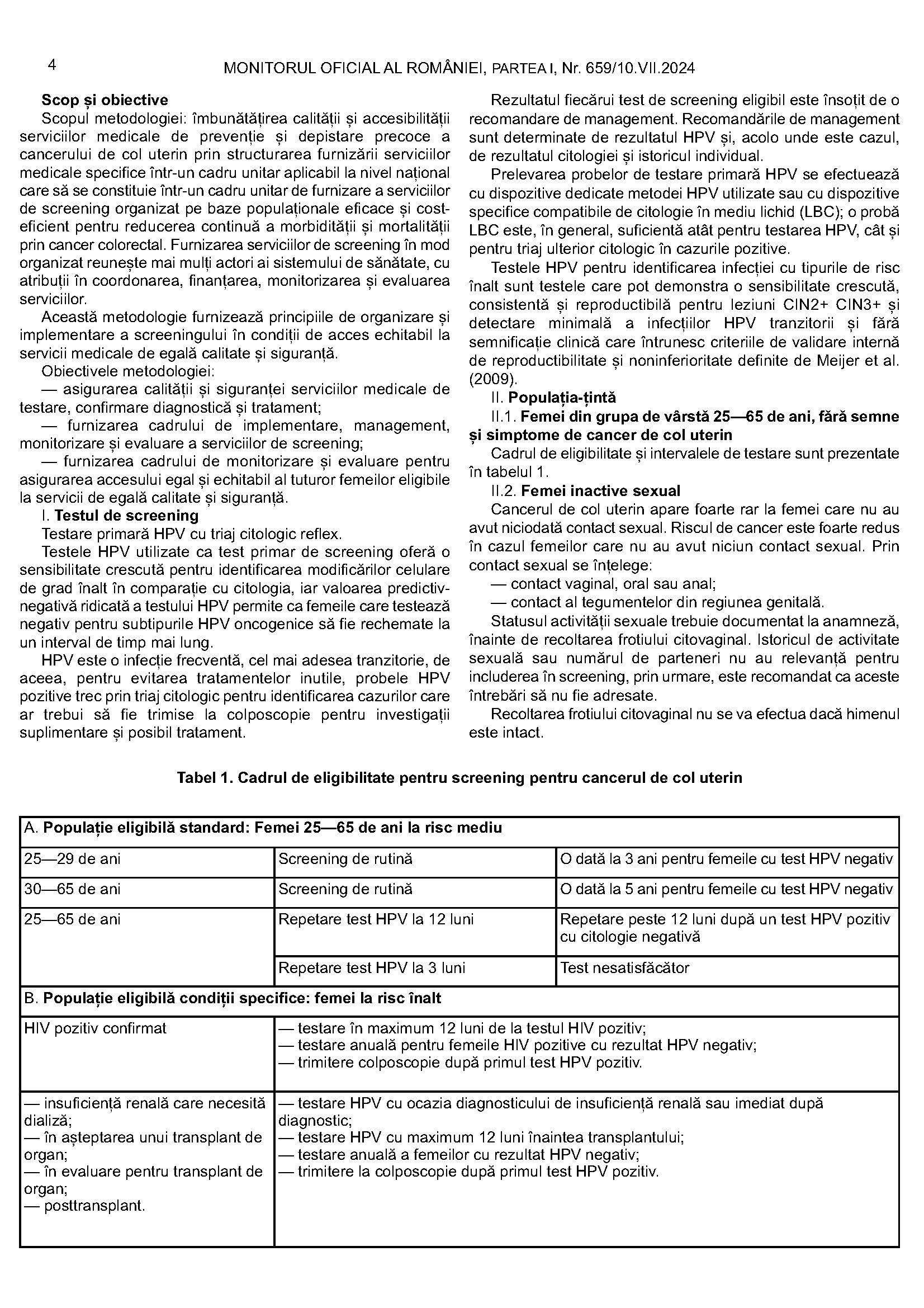 4 MONITORUL OFICIAL AL ROMÂNIEI, PARTEA I, Nr. 659/10.VII.2024

Scop și obiective

Scopul metodologiei: îmbunătățirea calității și accesibilității serviciilor medicale de prevenție și depistare precoce a cancerului de col uterin prin structurarea furnizării serviciilor medicale specifice într-un cadru unitar aplicabil la nivel național care să se constituie într-un cadru unitar de furnizare a serviciilor de screening organizat pe baze populaționale eficace și cost-eficient pentru reducerea continuă a morbidității și mortalității prin cancer colorectal. Furnizarea serviciilor de screening în mod organizat reunește mai mulți actori ai sistemului de sănătate, cu atribuții în coordonarea, finanțarea, monitorizarea și evaluarea serviciilor.

Această metodologie furnizează principiile de organizare și implementare a screeningului în condiții de acces echitabil la servicii medicale de egală calitate și siguranță.

Obiectivele metodologiei:

— asigurarea calității și siguranței serviciilor medicale de testare, confirmare diagnostică și tratament;

— furnizarea cadrului de implementare, management, monitorizare și evaluare a serviciilor de screening;

— furnizarea cadrului de monitorizare și evaluare pentru asigurarea accesului egal și echitabil al tuturor femeilor eligibile la servicii de egală calitate și siguranță.

I. Testul de screening

Testare primară HPV cu triaj citologic reflex.

Testele HPV utilizate ca test primar de screening oferă o sensibilitate crescută pentru identificarea modificărilor celulare de grad înalt în comparație cu citologia, iar valoarea predictiv-negativă ridicată a testului HPV permite ca femeile care testează negativ pentru subtipurile HPV oncogenice să fie rechemate la un interval de timp mai lung.

HPV este o infecție frecventă, cel mai adesea tranzitorie, de aceea, pentru evitarea tratamentelor inutile, probele HPV pozitive trec prin triaj citologic pentru identificarea cazurilor care ar trebui să fie trimise la colposcopie pentru investigații suplimentare și posibil tratament.

Rezultatul fiecărui test de screening eligibil este însoțit de o recomandare de management. Recomandările de management sunt determinate de rezultatul HPV și, acolo unde este cazul, de rezultatul citologiei și istoricul individual.

Prelevarea probelor de testare primară HPV se efectuează cu dispozitive dedicate metodei HPV utilizate sau cu dispozitive specifice compatibile de citologie în mediu lichid (LBC); o probă LBC este, în general, suficientă atât pentru testarea HPV, cât și pentru triaj ulterior citologic în cazurile pozitive.

Testele HPV pentru identificarea infecției cu tipurile de risc înalt sunt testele care pot demonstra o sensibilitate crescută, consistentă și reproductibilă pentru leziuni CIN2+ CIN3+ și detectare minimală a infecțiilor HPV tranzitorii și fără semnificație clinică care întrunesc criteriile de validare internă de reproductibilitate și noninferioritate definite de Meijer et al. (2009).

II. Populația-țintă

II.1. Femei din grupa de vârstă 25—65 de ani, fără semne și simptome de cancer de col uterin

Cadrul de eligibilitate și intervalele de testare sunt prezentate în tabelul 1.

II.2. Femei inactive sexual

Cancerul de col uterin apare foarte rar la femei care nu au avut niciodată contact sexual. Riscul de cancer este foarte redus în cazul femeilor care nu au avut niciun contact sexual. Prin contact sexual se înțelege:

— contact vaginal, oral sau anal;

— contact al tegumentelor din regiunea genitală.

Statusul activității sexuale trebuie documentat la anamneză, înainte de recoltarea frotiului citovaginal. Istoricul de activitate sexuală sau numărul de parteneri nu au relevanță pentru includerea în screening, prin urmare, este recomandat ca aceste întrebări să nu fie adresate.

Recoltarea frotiului citovaginal nu se va efectua dacă himenul este intact.

Tabel 1. Cadrul de eligibilitate pentru screening pentru cancerul de col uterin

| A. Populație eligibilă standard: Femei 25—65 de ani la risc mediu | | |
|---|---|---|
| 25—29 de ani | Screening de rutină | O dată la 3 ani pentru femeile cu test HPV negativ |
| 30—65 de ani | Screening de rutină | O dată la 5 ani pentru femeile cu test HPV negativ |
| 25—65 de ani | Repetare test HPV la 12 luni | Repetare peste 12 luni după un test HPV pozitiv cu citologie negativă |
| | Repetare test HPV la 3 luni | Test nesatisfăcător |
| B. Populație eligibilă condiții specifice: femei la risc înalt | | |
| HIV pozitiv confirmat | — testare în maximum 12 luni de la testul HIV pozitiv; — testare anuală pentru femeile HIV pozitive cu rezultat HPV negativ; — trimitere colposcopie după primul test HPV pozitiv. | |
| — insuficiență renală care necesită dializă; — în așteptarea unui transplant de organ; — în evaluare pentru transplant de organ; — posttransplant. | — testare HPV cu ocazia diagnosticului de insuficiență renală sau imediat după diagnostic; — testare HPV cu maximum 12 luni înaintea transplantului; — testare anuală a femeilor cu rezultat HPV negativ; — trimitere la colposcopie după primul test HPV pozitiv. | |